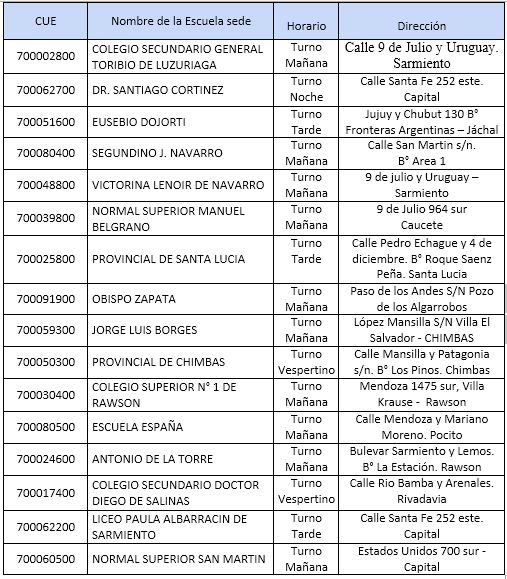 | CUE | Nombre de la Escuela sede | Horario | Dirección |
|---|---|---|---|
| 700002800 | COLEGIO SECUNDARIO GENERAL TORIBIO DE LUZURIAGA | Turno Mañana | Calle 9 de Julio y Uruguay. Sarmiento |
| 700062700 | DR. SANTIAGO CORTINEZ | Turno Noche | Calle Santa Fe 252 este. Capital |
| 700051600 | EUSEBIO DOJORTI | Turno Tarde | Jujuy y Chubut 130 B° Fronteras Argentinas – Jáchal |
| 700080400 | SEGUNDINO J. NAVARRO | Turno Mañana | Calle San Martin s/n. B° Area 1 |
| 700048800 | VICTORINA LENOIR DE NAVARRO | Turno Mañana | 9 de julio y Uruguay – Sarmiento |
| 700039800 | NORMAL SUPERIOR MANUEL BELGRANO | Turno Mañana | 9 de Julio 964 sur Caucete |
| 700025800 | PROVINCIAL DE SANTA LUCIA | Turno Tarde | Calle Pedro Echague y 4 de diciembre. B° Roque Saenz Peña. Santa Lucia |
| 700091900 | OBISPO ZAPATA | Turno Mañana | Paso de los Andes S/N Pozo de los Algarrobos |
| 700059300 | JORGE LUIS BORGES | Turno Mañana | López Mansilla S/N Villa El Salvador - CHIMBAS |
| 700050300 | PROVINCIAL DE CHIMBAS | Turno Vespertino | Calle Mansilla y Patagonia s/n. B° Los Pinos. Chimbas |
| 700030400 | COLEGIO SUPERIOR N° 1 DE RAWSON | Turno Mañana | Mendoza 1475 sur, Villa Krause - Rawson |
| 700080500 | ESCUELA ESPAÑA | Turno Mañana | Calle Mendoza y Mariano Moreno. Pocito |
| 700024600 | ANTONIO DE LA TORRE | Turno Mañana | Bulevar Sarmiento y Lemos. B° La Estación. Rawson |
| 700017400 | COLEGIO SECUNDARIO DOCTOR DIEGO DE SALINAS | Turno Vespertino | Calle Rio Bamba y Arenales. Rivadavia |
| 700062200 | LICEO PAULA ALBARRACIN DE SARMIENTO | Turno Tarde | Calle Santa Fe 252 este. Capital |
| 700060500 | NORMAL SUPERIOR SAN MARTIN | Turno Mañana | Estados Unidos 700 sur - Capital |